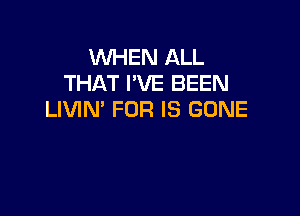 WHEN ALL
THAT I'VE BEEN
LIVIN' FOR IS GONE